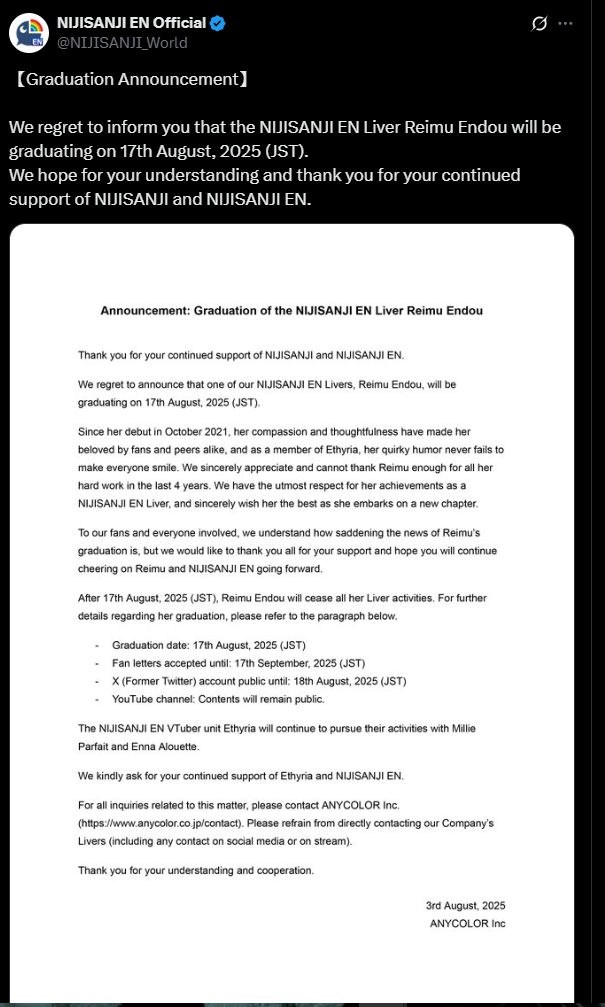 NIJISANJI EN Official
@NIJISANJI_World

【Graduation Announcement】

We regret to inform you that the NIJISANJI EN Liver Reimu Endou will be graduating on 17th August, 2025 (JST).
We hope for your understanding and thank you for your continued support of NIJISANJI and NIJISANJI EN.

Announcement: Graduation of the NIJISANJI EN Liver Reimu Endou

Thank you for your continued support of NIJISANJI and NIJISANJI EN.

We regret to announce that one of our NIJISANJI EN Livers, Reimu Endou, will be graduating on 17th August, 2025 (JST).

Since her debut in October 2021, her compassion and thoughtfulness have made her beloved by fans and peers alike, and as a member of Ethyria, her quirky humor never fails to make everyone smile. We sincerely appreciate and cannot thank Reimu enough for all her hard work in the last 4 years. We have the utmost respect for her achievements as a NIJISANJI EN Liver, and sincerely wish her the best as she embarks on a new chapter.

To our fans and everyone involved, we understand how saddening the news of Reimu's graduation is, but we would like to thank you all for your support and hope you will continue cheering on Reimu and NIJISANJI EN going forward.

After 17th August, 2025 (JST), Reimu Endou will cease all her Liver activities. For further details regarding her graduation, please refer to the paragraph below.

- Graduation date: 17th August, 2025 (JST)
- Fan letters accepted until: 17th September, 2025 (JST)
- X (Former Twitter) account public until: 18th August, 2025 (JST)
- YouTube channel: Contents will remain public.

The NIJISANJI EN VTuber unit Ethyria will continue to pursue their activities with Millie Parfait and Enna Alouette.

We kindly ask for your continued support of Ethyria and NIJISANJI EN.

For all inquiries related to this matter, please contact ANYCOLOR Inc. (https://www.anycolor.co.jp/contact). Please refrain from directly contacting our Company's Livers (including any contact on social media or on stream).

Thank you for your understanding and cooperation.

3rd August, 2025
ANYCOLOR Inc